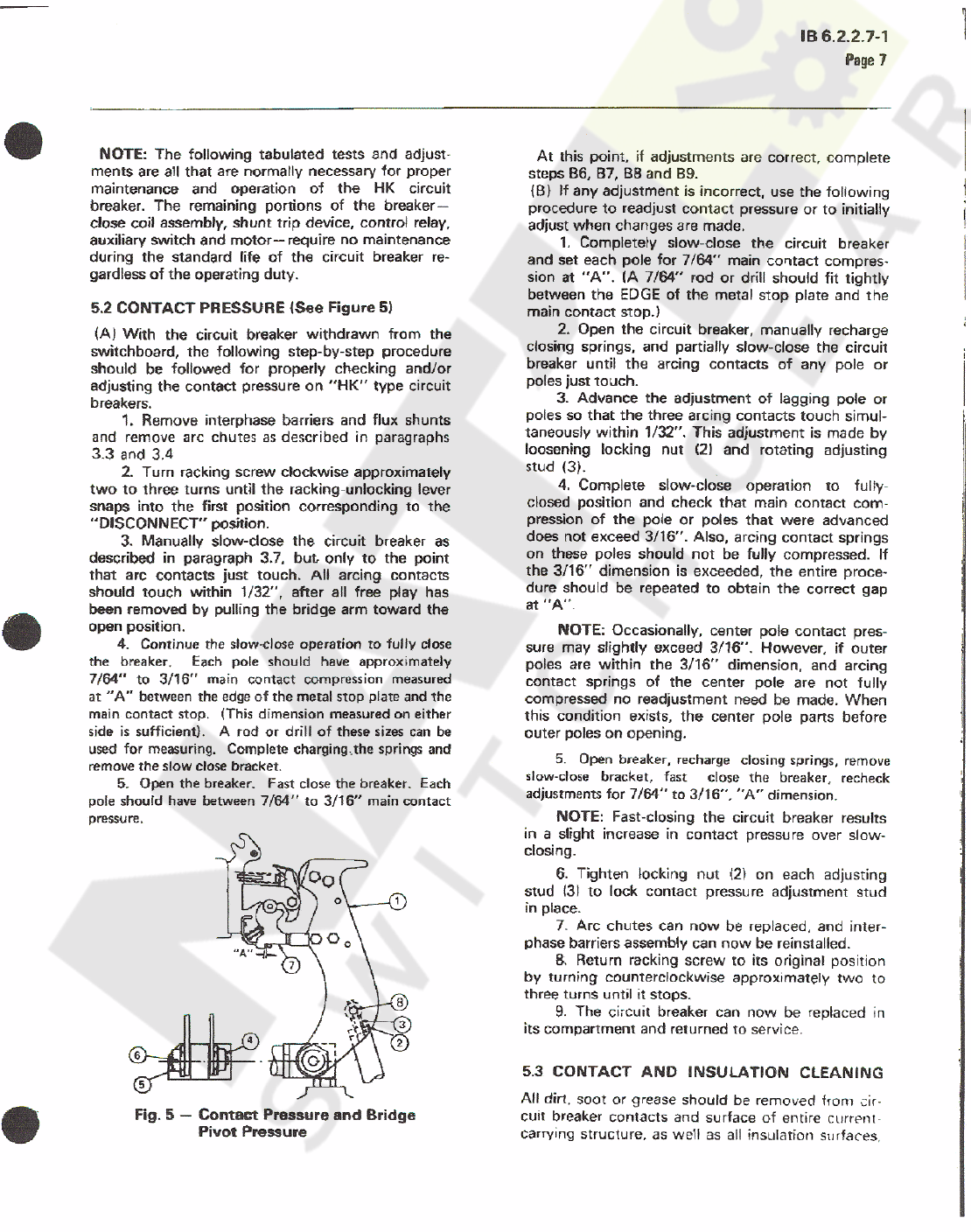 IB 6.2.2.7-1
Page 7

NOTE: The following tabulated tests and adjustments are all that are normally necessary for proper maintenance and operation of the HK circuit breaker. The remaining portions of the breaker—close coil assembly, shunt trip device, control relay, auxiliary switch and motor—require no maintenance during the standard life of the circuit breaker regardless of the operating duty.

5.2 CONTACT PRESSURE (See Figure 5)

(A) With the circuit breaker withdrawn from the switchboard, the following step-by-step procedure should be followed for properly checking and/or adjusting the contact pressure on "HK" type circuit breakers.

1. Remove interphase barriers and flux shunts and remove arc chutes as described in paragraphs 3.3 and 3.4

2. Turn racking screw clockwise approximately two to three turns until the racking-unlocking lever snaps into the first position corresponding to the "DISCONNECT" position.

3. Manually slow-close the circuit breaker as described in paragraph 3.7, but only to the point that arc contacts just touch. All arcing contacts should touch within 1/32", after all free play has been removed by pulling the bridge arm toward the open position.

4. Continue the slow-close operation to fully close the breaker. Each pole should have approximately 7/64" to 3/16" main contact compression measured at "A" between the edge of the metal stop plate and the main contact stop. (This dimension measured on either side is sufficient). A rod or drill of these sizes can be used for measuring. Complete charging the springs and remove the slow close bracket.

5. Open the breaker. Fast close the breaker. Each pole should have between 7/64" to 3/16" main contact pressure.

"A"
1
7
8
3
2
4
6
5

Fig. 5 — Contact Pressure and Bridge Pivot Pressure

At this point, if adjustments are correct, complete steps B6, B7, B8 and B9.

(B) If any adjustment is incorrect, use the following procedure to readjust contact pressure or to initially adjust when changes are made.

1. Completely slow-close the circuit breaker and set each pole for 7/64" main contact compression at "A". (A 7/64" rod or drill should fit tightly between the EDGE of the metal stop plate and the main contact stop.)

2. Open the circuit breaker, manually recharge closing springs, and partially slow-close the circuit breaker until the arcing contacts of any pole or poles just touch.

3. Advance the adjustment of lagging pole or poles so that the three arcing contacts touch simultaneously within 1/32". This adjustment is made by loosening locking nut (2) and rotating adjusting stud (3).

4. Complete slow-close operation to fully-closed position and check that main contact compression of the pole or poles that were advanced does not exceed 3/16". Also, arcing contact springs on these poles should not be fully compressed. If the 3/16" dimension is exceeded, the entire procedure should be repeated to obtain the correct gap at "A".

NOTE: Occasionally, center pole contact pressure may slightly exceed 3/16". However, if outer poles are within the 3/16" dimension, and arcing contact springs of the center pole are not fully compressed no readjustment need be made. When this condition exists, the center pole parts before outer poles on opening.

5. Open breaker, recharge closing springs, remove slow-close bracket, fast close the breaker, recheck adjustments for 7/64" to 3/16", "A" dimension.

NOTE: Fast-closing the circuit breaker results in a slight increase in contact pressure over slow-closing.

6. Tighten locking nut (2) on each adjusting stud (3) to lock contact pressure adjustment stud in place.

7. Arc chutes can now be replaced, and interphase barriers assembly can now be reinstalled.

8. Return racking screw to its original position by turning counterclockwise approximately two to three turns until it stops.

9. The circuit breaker can now be replaced in its compartment and returned to service.

5.3 CONTACT AND INSULATION CLEANING

All dirt, soot or grease should be removed from circuit breaker contacts and surface of entire current-carrying structure, as well as all insulation surfaces,